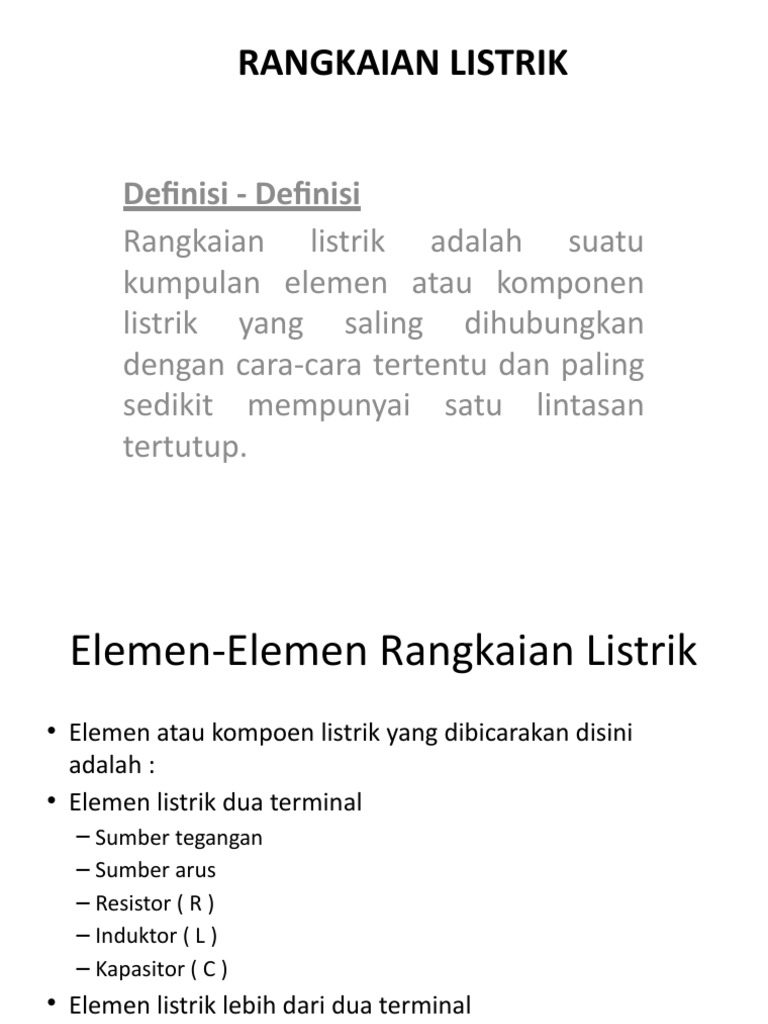 RANGKAIAN LISTRIK

Definisi - Definisi

Rangkaian listrik adalah suatu kumpulan elemen atau komponen listrik yang saling dihubungkan dengan cara-cara tertentu dan paling sedikit mempunyai satu lintasan tertutup.

Elemen-Elemen Rangkaian Listrik

• Elemen atau kompoen listrik yang dibicarakan disini adalah :
• Elemen listrik dua terminal
– Sumber tegangan
– Sumber arus
– Resistor ( R )
– Induktor ( L )
– Kapasitor ( C )
• Elemen listrik lebih dari dua terminal